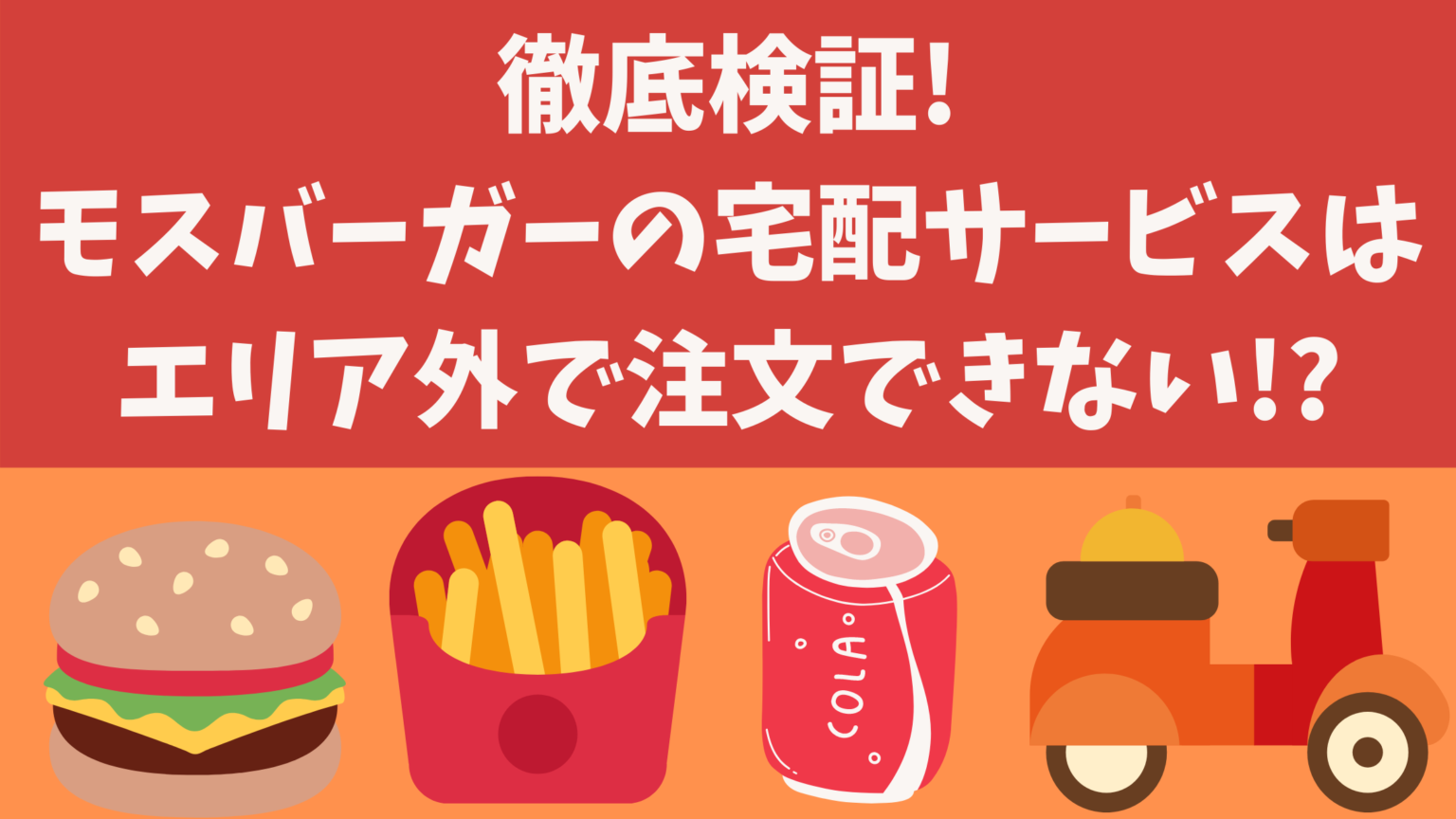 徹底検証!
モスバーガーの宅配サービスは
エリア外で注文できない!?

COLA